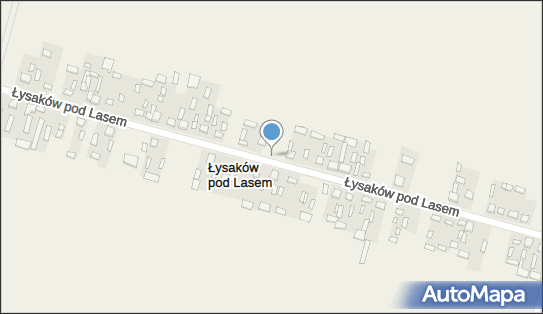 Łysaków pod Lasem

Łysaków pod Lasem

Łysaków pod Lasem

AutoMapa